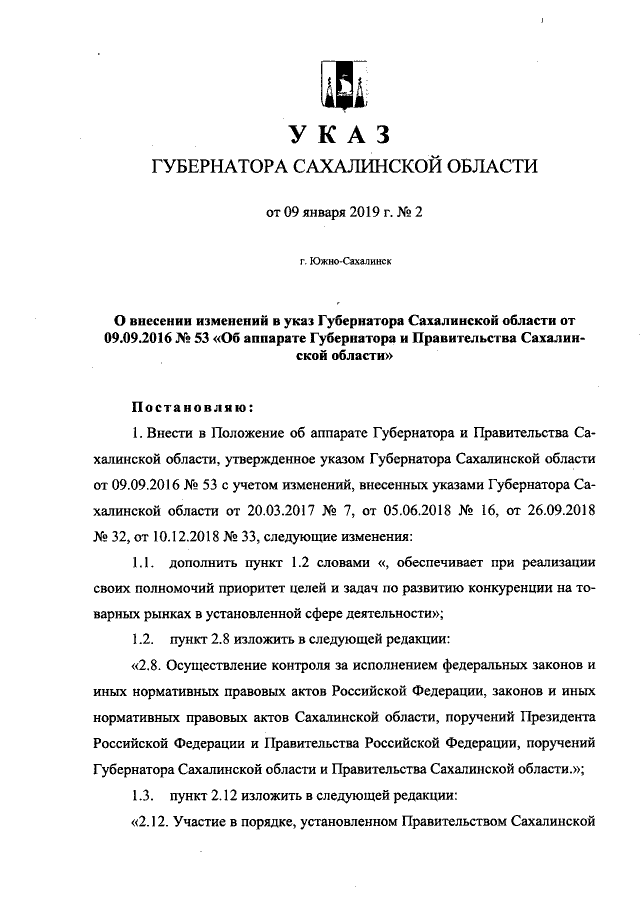 УКАЗ
ГУБЕРНАТОРА САХАЛИНСКОЙ ОБЛАСТИ

от 09 января 2019 г. № 2

г. Южно-Сахалинск

О внесении изменений в указ Губернатора Сахалинской области от 09.09.2016 № 53 «Об аппарате Губернатора и Правительства Сахалинской области»

Постановляю:

1. Внести в Положение об аппарате Губернатора и Правительства Сахалинской области, утвержденное указом Губернатора Сахалинской области от 09.09.2016 № 53 с учетом изменений, внесенных указами Губернатора Сахалинской области от 20.03.2017 № 7, от 05.06.2018 № 16, от 26.09.2018 № 32, от 10.12.2018 № 33, следующие изменения:

1.1. дополнить пункт 1.2 словами «, обеспечивает при реализации своих полномочий приоритет целей и задач по развитию конкуренции на товарных рынках в установленной сфере деятельности»;

1.2. пункт 2.8 изложить в следующей редакции:

«2.8. Осуществление контроля за исполнением федеральных законов и иных нормативных правовых актов Российской Федерации, законов и иных нормативных правовых актов Сахалинской области, поручений Президента Российской Федерации и Правительства Российской Федерации, поручений Губернатора Сахалинской области и Правительства Сахалинской области.»;

1.3. пункт 2.12 изложить в следующей редакции:

«2.12. Участие в порядке, установленном Правительством Сахалинской